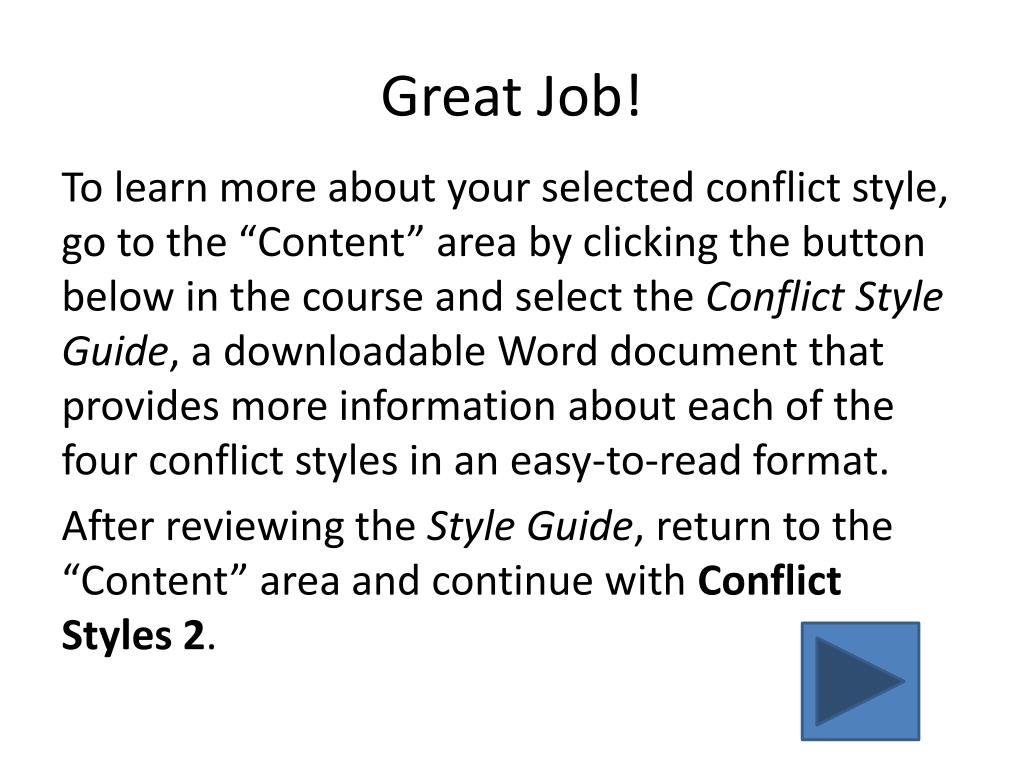 Great Job!

To learn more about your selected conflict style, go to the "Content" area by clicking the button below in the course and select the Conflict Style Guide, a downloadable Word document that provides more information about each of the four conflict styles in an easy-to-read format.

After reviewing the Style Guide, return to the "Content" area and continue with Conflict Styles 2.